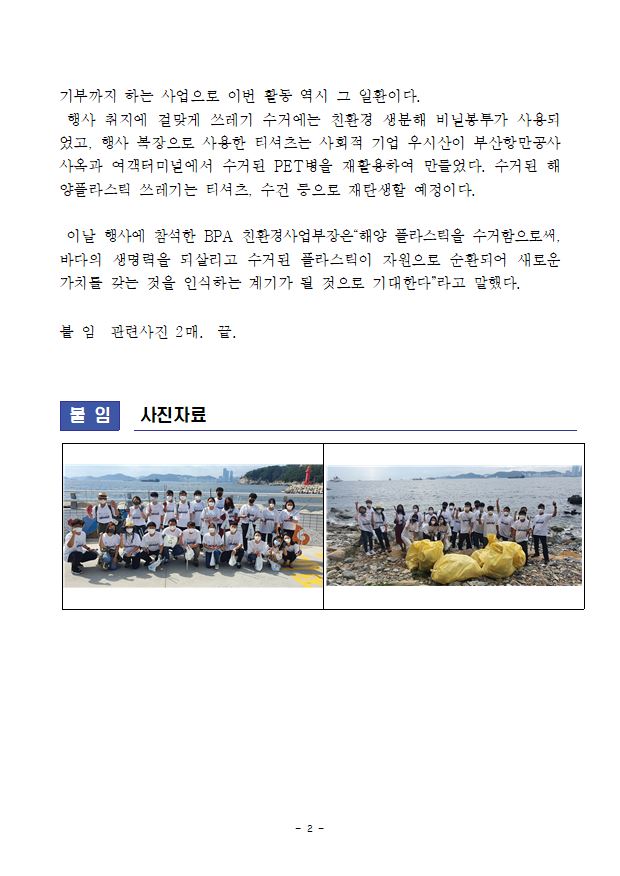 기부까지 하는 사업으로 이번 활동 역시 그 일환이다.

행사 취지에 걸맞게 쓰레기 수거에는 친환경 생분해 비닐봉투가 사용되었고, 행사 복장으로 사용한 티셔츠는 사회적 기업 우시산이 부산항만공사 사옥과 여객터미널에서 수거된 PET병을 재활용하여 만들었다. 수거된 해양플라스틱 쓰레기는 티셔츠, 수건 등으로 재탄생할 예정이다.

이날 행사에 참석한 BPA 친환경사업부장은“해양 플라스틱을 수거함으로써, 바다의 생명력을 되살리고 수거된 플라스틱이 자원으로 순환되어 새로운 가치를 갖는 것을 인식하는 계기가 될 것으로 기대한다”라고 말했다.

붙 임 관련사진 2매. 끝.

붙 임 사진자료

- 2 -